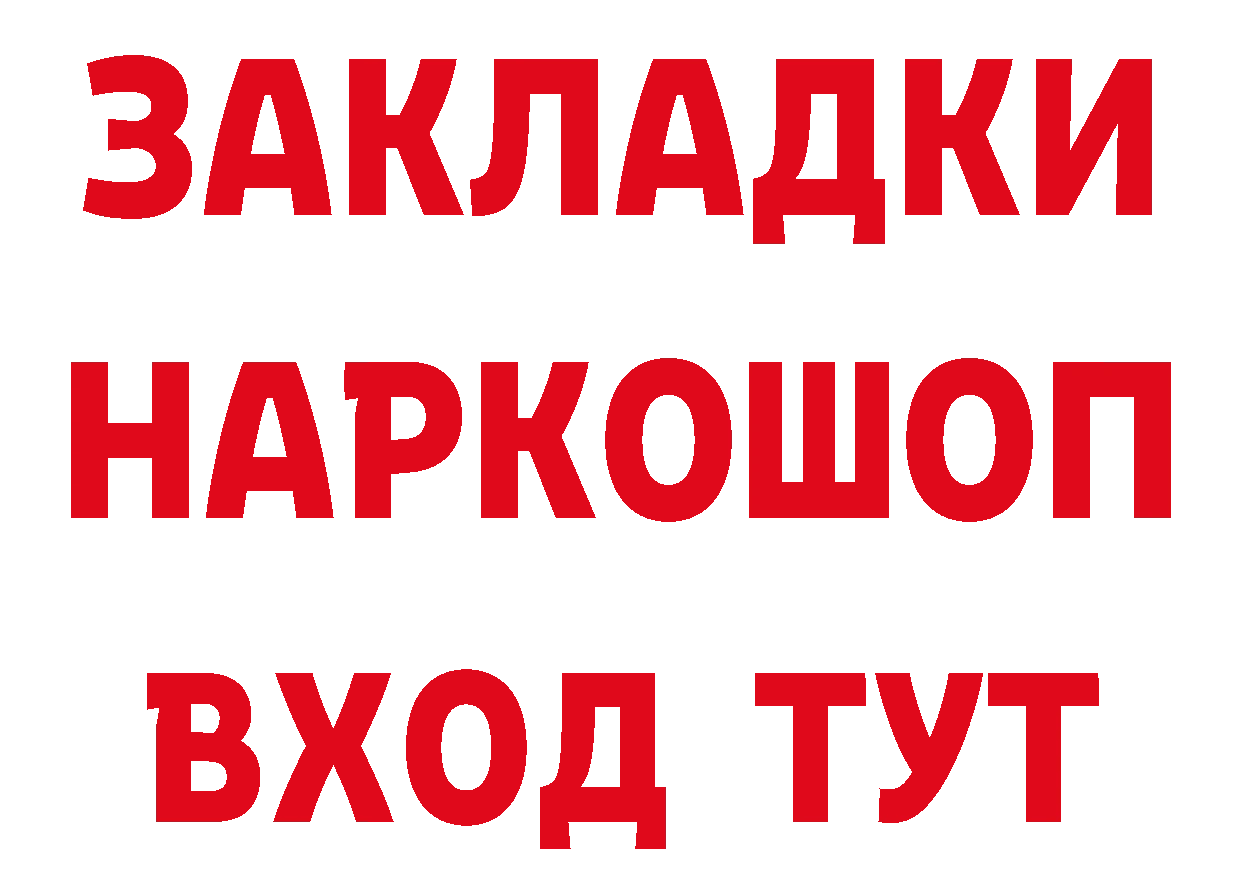 ЗАКЛАДКИ НАРКОШОП ВХОД ТУТ